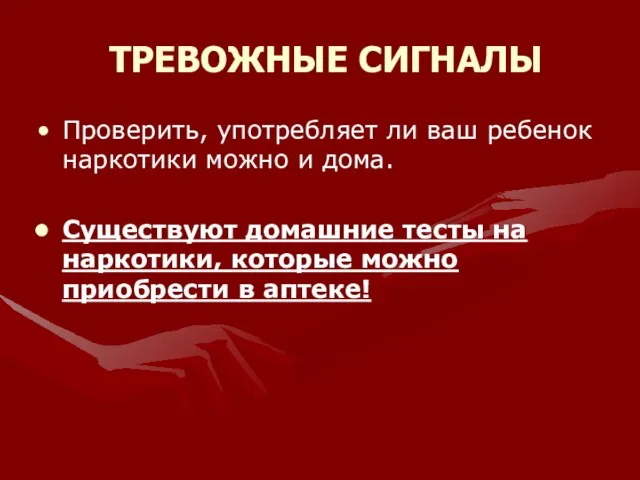 ТРЕВОЖНЫЕ СИГНАЛЫ

• Проверить, употребляет ли ваш ребенок наркотики можно и дома.

• Существуют домашние тесты на наркотики, которые можно приобрести в аптеке!